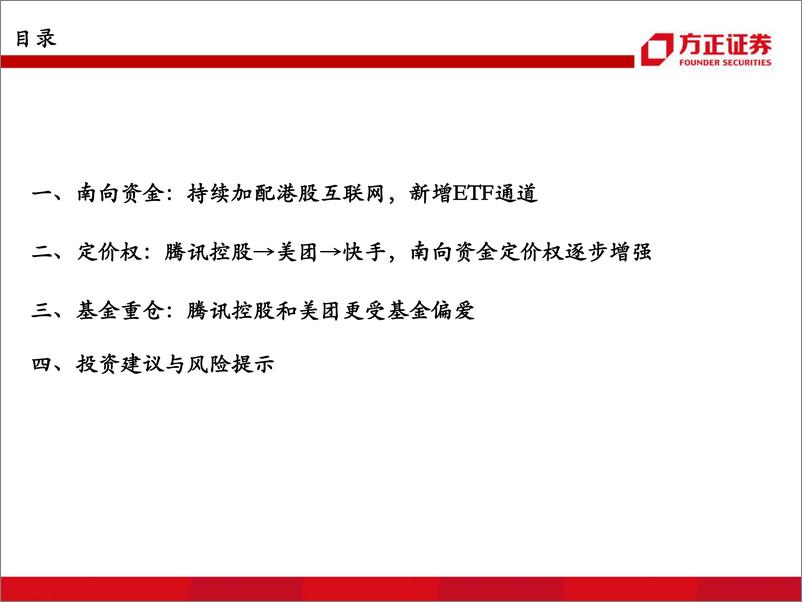 目录

方正证券
FOUNDER SECURITIES

一、南向资金：持续加配港股互联网，新增ETF通道

二、定价权：腾讯控股→美团→快手，南向资金定价权逐步增强

三、基金重仓：腾讯控股和美团更受基金偏爱

四、投资建议与风险提示